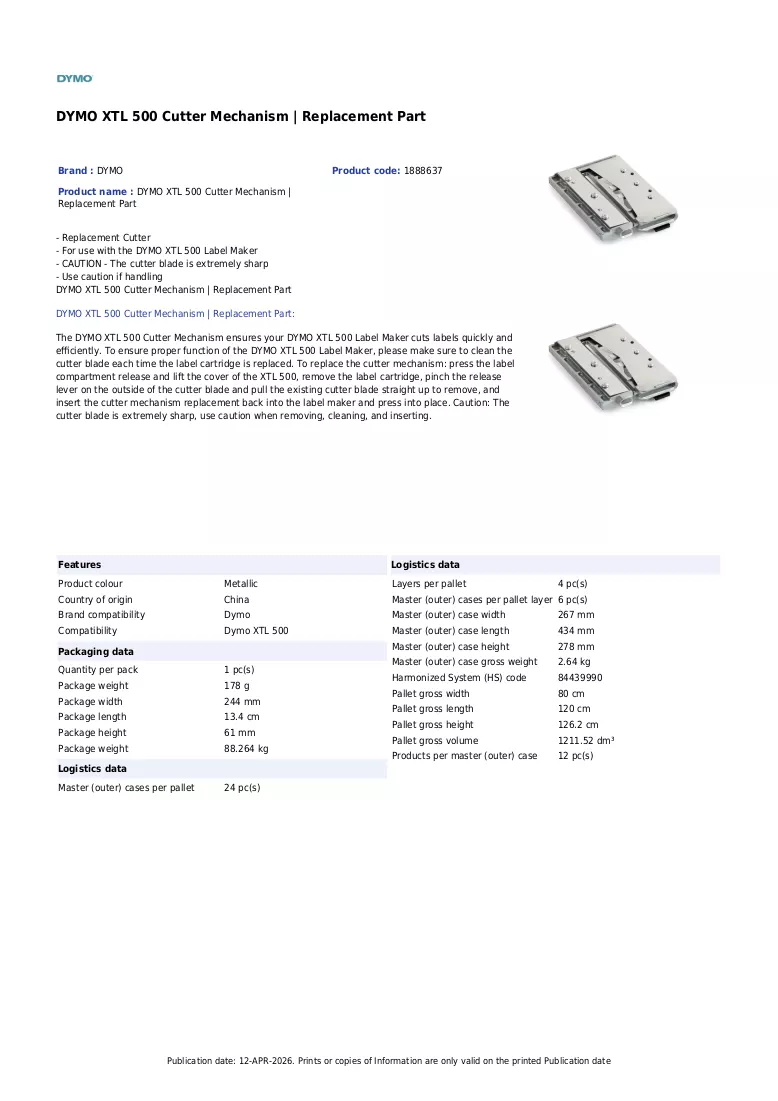 DYMO

DYMO XTL 500 Cutter Mechanism | Replacement Part

Brand : DYMO

Product code: 1888637

Product name : DYMO XTL 500 Cutter Mechanism | Replacement Part

- Replacement Cutter
- For use with the DYMO XTL 500 Label Maker
- CAUTION - The cutter blade is extremely sharp
- Use caution if handling
DYMO XTL 500 Cutter Mechanism | Replacement Part

DYMO XTL 500 Cutter Mechanism | Replacement Part:

The DYMO XTL 500 Cutter Mechanism ensures your DYMO XTL 500 Label Maker cuts labels quickly and efficiently. To ensure proper function of the DYMO XTL 500 Label Maker, please make sure to clean the cutter blade each time the label cartridge is replaced. To replace the cutter mechanism: press the label compartment release and lift the cover of the XTL 500, remove the label cartridge, pinch the release lever on the outside of the cutter blade and pull the existing cutter blade straight up to remove, and insert the cutter mechanism replacement back into the label maker and press into place. Caution: The cutter blade is extremely sharp, use caution when removing, cleaning, and inserting.

Features

Product colour Metallic
Country of origin China
Brand compatibility Dymo
Compatibility Dymo XTL 500

Packaging data

Quantity per pack 1 pc(s)
Package weight 178 g
Package width 244 mm
Package length 13.4 cm
Package height 61 mm
Package weight 88.264 kg

Logistics data

Master (outer) cases per pallet 24 pc(s)

Logistics data

Layers per pallet 4 pc(s)
Master (outer) cases per pallet layer 6 pc(s)
Master (outer) case width 267 mm
Master (outer) case length 434 mm
Master (outer) case height 278 mm
Master (outer) case gross weight 2.64 kg
Harmonized System (HS) code 84439990
Pallet gross width 80 cm
Pallet gross length 120 cm
Pallet gross height 126.2 cm
Pallet gross volume 1211.52 dm³
Products per master (outer) case 12 pc(s)

Publication date: 12-APR-2026. Prints or copies of Information are only valid on the printed Publication date